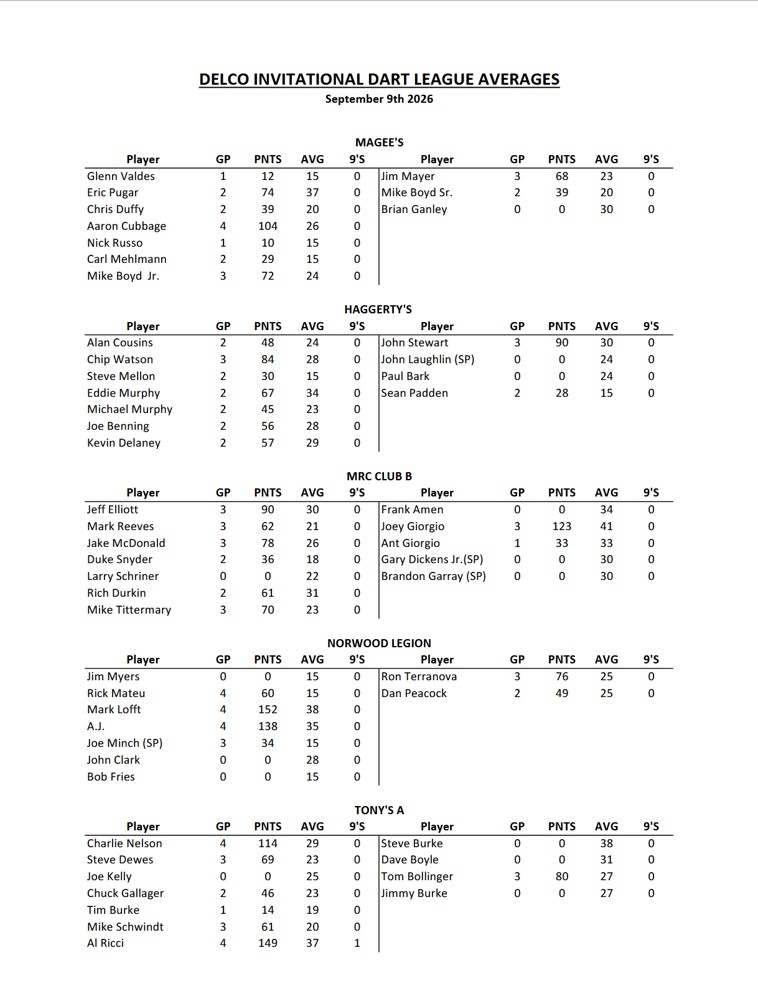 DELCO INVITATIONAL DART LEAGUE AVERAGES
September 9th 2026

MAGEE'S

| Player | GP | PNTS | AVG | 9'S | Player | GP | PNTS | AVG | 9'S |
|---|---|---|---|---|---|---|---|---|---|
| Glenn Valdes | 1 | 12 | 15 | 0 | Jim Mayer | 3 | 68 | 23 | 0 |
| Eric Pugar | 2 | 74 | 37 | 0 | Mike Boyd Sr. | 2 | 39 | 20 | 0 |
| Chris Duffy | 2 | 39 | 20 | 0 | Brian Ganley | 0 | 0 | 30 | 0 |
| Aaron Cubbage | 4 | 104 | 26 | 0 | | | | | |
| Nick Russo | 1 | 10 | 15 | 0 | | | | | |
| Carl Mehlmann | 2 | 29 | 15 | 0 | | | | | |
| Mike Boyd Jr. | 3 | 72 | 24 | 0 | | | | | |

HAGGERTY'S

| Player | GP | PNTS | AVG | 9'S | Player | GP | PNTS | AVG | 9'S |
|---|---|---|---|---|---|---|---|---|---|
| Alan Cousins | 2 | 48 | 24 | 0 | John Stewart | 3 | 90 | 30 | 0 |
| Chip Watson | 3 | 84 | 28 | 0 | John Laughlin (SP) | 0 | 0 | 24 | 0 |
| Steve Mellon | 2 | 30 | 15 | 0 | Paul Bark | 0 | 0 | 24 | 0 |
| Eddie Murphy | 2 | 67 | 34 | 0 | Sean Padden | 2 | 28 | 15 | 0 |
| Michael Murphy | 2 | 45 | 23 | 0 | | | | | |
| Joe Benning | 2 | 56 | 28 | 0 | | | | | |
| Kevin Delaney | 2 | 57 | 29 | 0 | | | | | |

MRC CLUB B

| Player | GP | PNTS | AVG | 9'S | Player | GP | PNTS | AVG | 9'S |
|---|---|---|---|---|---|---|---|---|---|
| Jeff Elliott | 3 | 90 | 30 | 0 | Frank Amen | 0 | 0 | 34 | 0 |
| Mark Reeves | 3 | 62 | 21 | 0 | Joey Giorgio | 3 | 123 | 41 | 0 |
| Jake McDonald | 3 | 78 | 26 | 0 | Ant Giorgio | 1 | 33 | 33 | 0 |
| Duke Snyder | 2 | 36 | 18 | 0 | Gary Dickens Jr.(SP) | 0 | 0 | 30 | 0 |
| Larry Schriner | 0 | 0 | 22 | 0 | Brandon Garray (SP) | 0 | 0 | 30 | 0 |
| Rich Durkin | 2 | 61 | 31 | 0 | | | | | |
| Mike Tittermary | 3 | 70 | 23 | 0 | | | | | |

NORWOOD LEGION

| Player | GP | PNTS | AVG | 9'S | Player | GP | PNTS | AVG | 9'S |
|---|---|---|---|---|---|---|---|---|---|
| Jim Myers | 0 | 0 | 15 | 0 | Ron Terranova | 3 | 76 | 25 | 0 |
| Rick Mateu | 4 | 60 | 15 | 0 | Dan Peacock | 2 | 49 | 25 | 0 |
| Mark Lofft | 4 | 152 | 38 | 0 | | | | | |
| A.J. | 4 | 138 | 35 | 0 | | | | | |
| Joe Minch (SP) | 3 | 34 | 15 | 0 | | | | | |
| John Clark | 0 | 0 | 28 | 0 | | | | | |
| Bob Fries | 0 | 0 | 15 | 0 | | | | | |

TONY'S A

| Player | GP | PNTS | AVG | 9'S | Player | GP | PNTS | AVG | 9'S |
|---|---|---|---|---|---|---|---|---|---|
| Charlie Nelson | 4 | 114 | 29 | 0 | Steve Burke | 0 | 0 | 38 | 0 |
| Steve Dewes | 3 | 69 | 23 | 0 | Dave Boyle | 0 | 0 | 31 | 0 |
| Joe Kelly | 0 | 0 | 25 | 0 | Tom Bollinger | 3 | 80 | 27 | 0 |
| Chuck Gallager | 2 | 46 | 23 | 0 | Jimmy Burke | 0 | 0 | 27 | 0 |
| Tim Burke | 1 | 14 | 19 | 0 | | | | | |
| Mike Schwindt | 3 | 61 | 20 | 0 | | | | | |
| Al Ricci | 4 | 149 | 37 | 1 | | | | | |